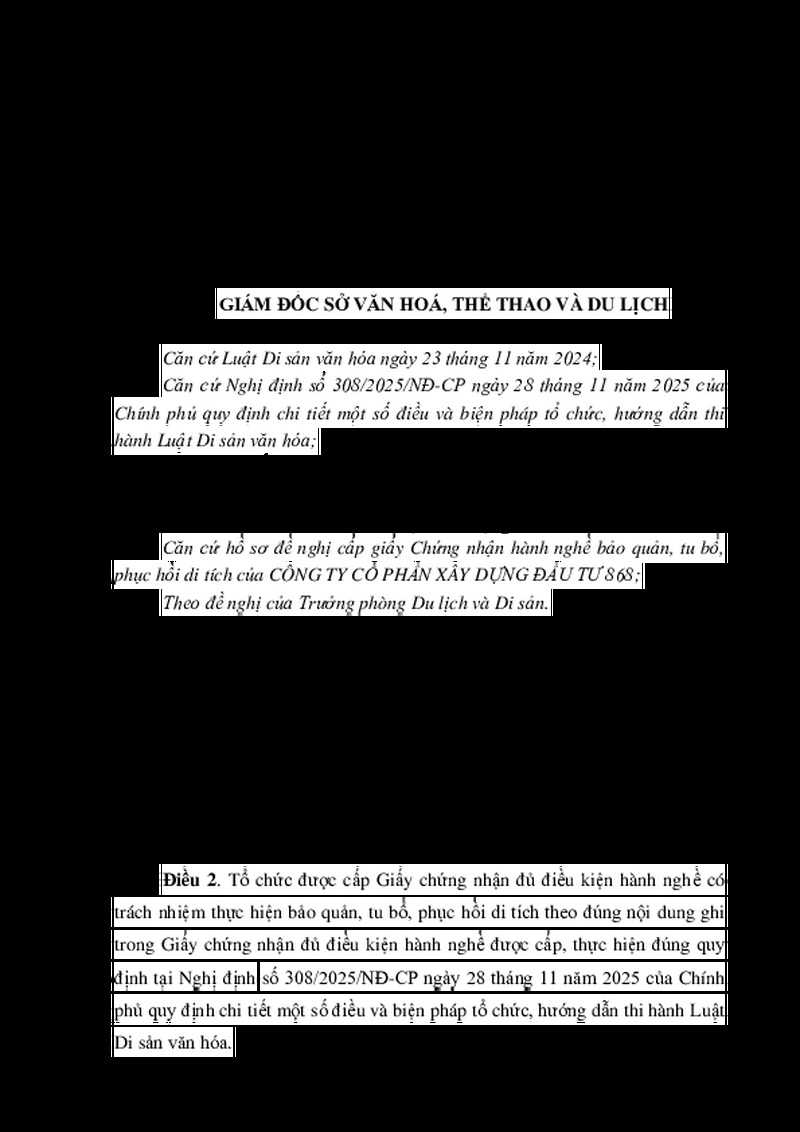 GIÁM ĐỐC SỞ VĂN HOÁ, THỂ THAO VÀ DU LỊCH

Căn cứ Luật Di sản văn hóa ngày 23 tháng 11 năm 2024;

Căn cứ Nghị định số 308/2025/NĐ-CP ngày 28 tháng 11 năm 2025 của Chính phủ quy định chi tiết một số điều và biện pháp tổ chức, hướng dẫn thi hành Luật Di sản văn hóa;

Căn cứ hồ sơ đề nghị cấp giấy Chứng nhận hành nghề bảo quản, tu bổ, phục hồi di tích của CÔNG TY CỔ PHẦN XÂY DỰNG ĐẦU TƯ 868;

Theo đề nghị của Trưởng phòng Du lịch và Di sản.

Điều 2. Tổ chức được cấp Giấy chứng nhận đủ điều kiện hành nghề có trách nhiệm thực hiện bảo quản, tu bổ, phục hồi di tích theo đúng nội dung ghi trong Giấy chứng nhận đủ điều kiện hành nghề được cấp, thực hiện đúng quy định tại Nghị định số 308/2025/NĐ-CP ngày 28 tháng 11 năm 2025 của Chính phủ quy định chi tiết một số điều và biện pháp tổ chức, hướng dẫn thi hành Luật Di sản văn hóa.